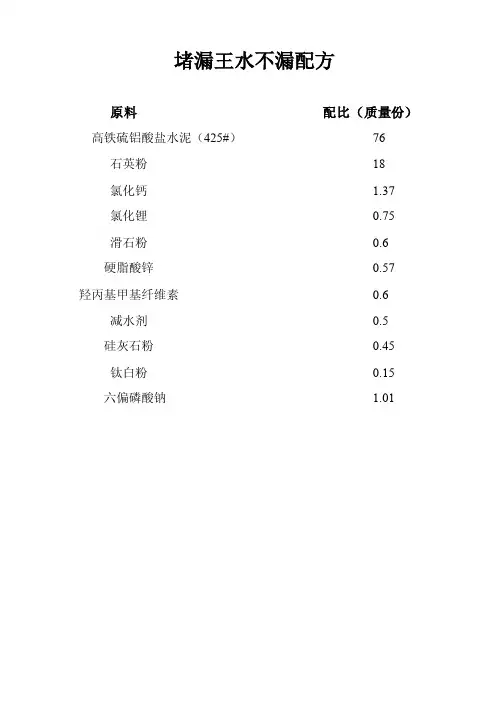 堵漏王水不漏配方

| 原料 | 配比（质量份） |
|---|---|
| 高铁硫铝酸盐水泥（425#） | 76 |
| 石英粉 | 18 |
| 氯化钙 | 1.37 |
| 氯化锂 | 0.75 |
| 滑石粉 | 0.6 |
| 硬脂酸锌 | 0.57 |
| 羟丙基甲基纤维素 | 0.6 |
| 减水剂 | 0.5 |
| 硅灰石粉 | 0.45 |
| 钛白粉 | 0.15 |
| 六偏磷酸钠 | 1.01 |